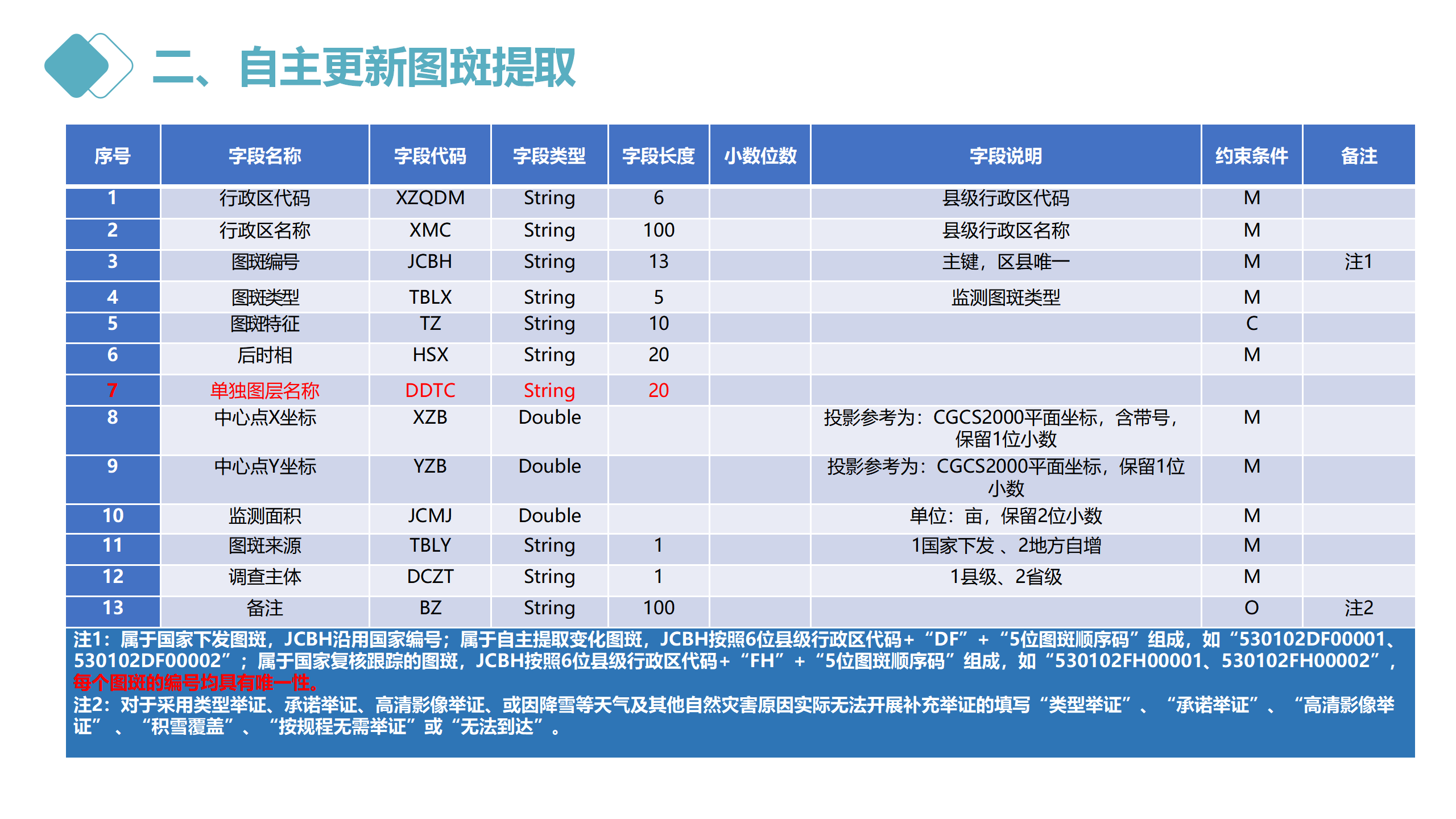 二、自主更新图斑提取

| 序号 | 字段名称 | 字段代码 | 字段类型 | 字段长度 | 小数位数 | 字段说明 | 约束条件 | 备注 |
|---|---|---|---|---|---|---|---|---|
| 1 | 行政区代码 | XZQDM | String | 6 | | 县级行政区代码 | M | |
| 2 | 行政区名称 | XMC | String | 100 | | 县级行政区名称 | M | |
| 3 | 图斑编号 | JCBH | String | 13 | | 主键，区县唯一 | M | 注1 |
| 4 | 图斑类型 | TBLX | String | 5 | | 监测图斑类型 | M | |
| 5 | 图斑特征 | TZ | String | 10 | | | C | |
| 6 | 后时相 | HSX | String | 20 | | | M | |
| 7 | 单独图层名称 | DDTC | String | 20 | | | | |
| 8 | 中心点X坐标 | XZB | Double | | | 投影参考为：CGCS2000平面坐标，含带号，保留1位小数 | M | |
| 9 | 中心点Y坐标 | YZB | Double | | | 投影参考为：CGCS2000平面坐标，保留1位小数 | M | |
| 10 | 监测面积 | JCMJ | Double | | | 单位：亩，保留2位小数 | M | |
| 11 | 图斑来源 | TBLY | String | 1 | | 1国家下发 、2地方自增 | M | |
| 12 | 调查主体 | DCZT | String | 1 | | 1县级、2省级 | M | |
| 13 | 备注 | BZ | String | 100 | | | O | 注2 |

注1：属于国家下发图斑，JCBH沿用国家编号；属于自主提取变化图斑，JCBH按照6位县级行政区代码+“DF”+“5位图斑顺序码”组成，如“530102DF00001、530102DF00002”；属于国家复核跟踪的图斑，JCBH按照6位县级行政区代码+“FH”+“5位图斑顺序码”组成，如“530102FH00001、530102FH00002”，每个图斑的编号均具有唯一性。
注2：对于采用类型举证、承诺举证、高清影像举证、或因降雪等天气及其他自然灾害原因实际无法开展补充举证的填写“类型举证”、“承诺举证”、“高清影像举证”、“积雪覆盖”、“按规程无需举证”或“无法到达”。